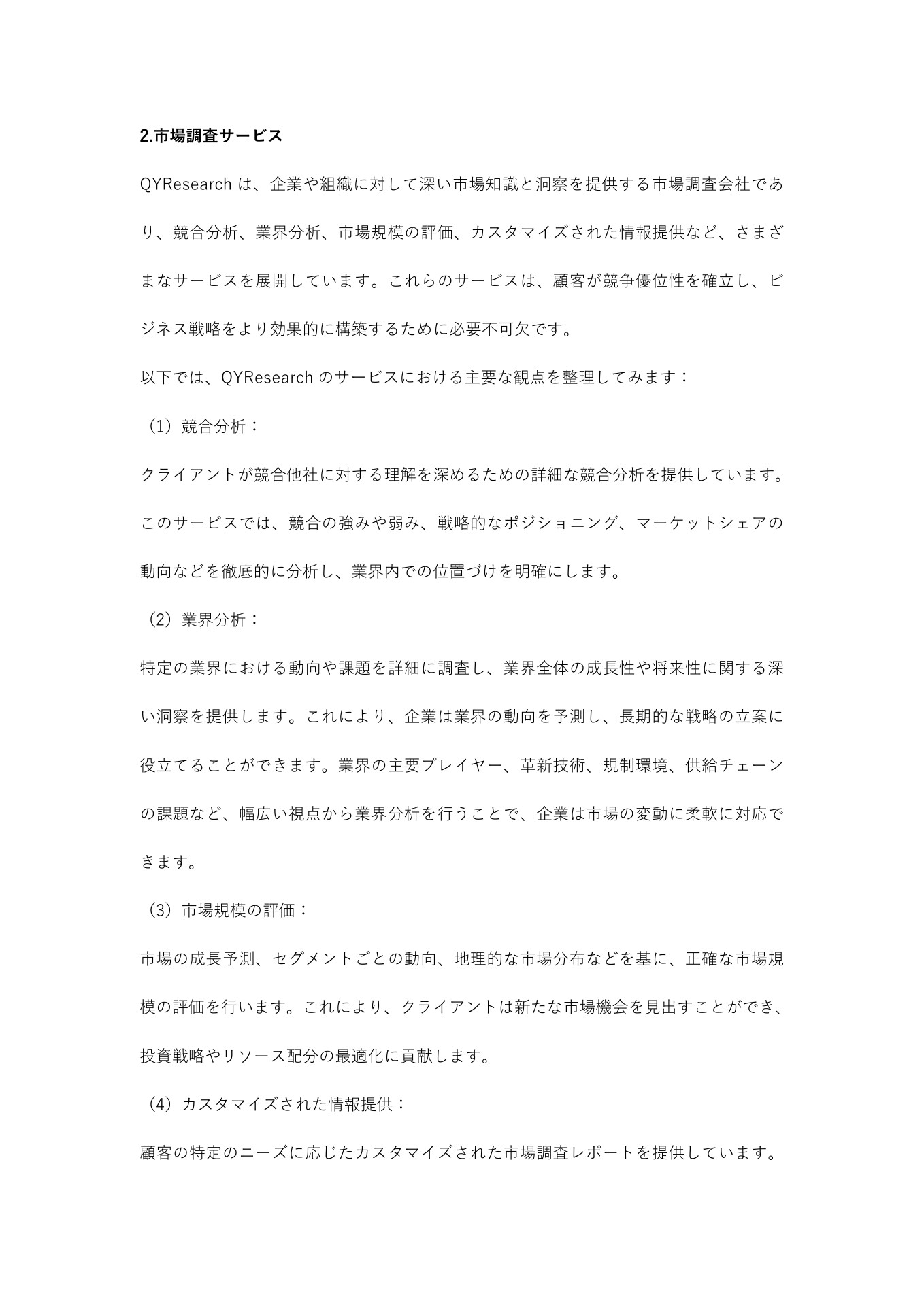 2.市場調査サービス

QYResearch は、企業や組織に対して深い市場知識と洞察を提供する市場調査会社であり、競合分析、業界分析、市場規模の評価、カスタマイズされた情報提供など、さまざまなサービスを展開しています。これらのサービスは、顧客が競争優位性を確立し、ビジネス戦略をより効果的に構築するために必要不可欠です。

以下では、QYResearch のサービスにおける主要な観点を整理してみます：

（1）競合分析：

クライアントが競合他社に対する理解を深めるための詳細な競合分析を提供しています。このサービスでは、競合の強みや弱み、戦略的なポジショニング、マーケットシェアの動向などを徹底的に分析し、業界内での位置づけを明確にします。

（2）業界分析：

特定の業界における動向や課題を詳細に調査し、業界全体の成長性や将来性に関する深い洞察を提供します。これにより、企業は業界の動向を予測し、長期的な戦略の立案に役立てることができます。業界の主要プレイヤー、革新技術、規制環境、供給チェーンの課題など、幅広い視点から業界分析を行うことで、企業は市場の変動に柔軟に対応できます。

（3）市場規模の評価：

市場の成長予測、セグメントごとの動向、地理的な市場分布などを基に、正確な市場規模の評価を行います。これにより、クライアントは新たな市場機会を見出すことができ、投資戦略やリソース配分の最適化に貢献します。

（4）カスタマイズされた情報提供：

顧客の特定のニーズに応じたカスタマイズされた市場調査レポートを提供しています。